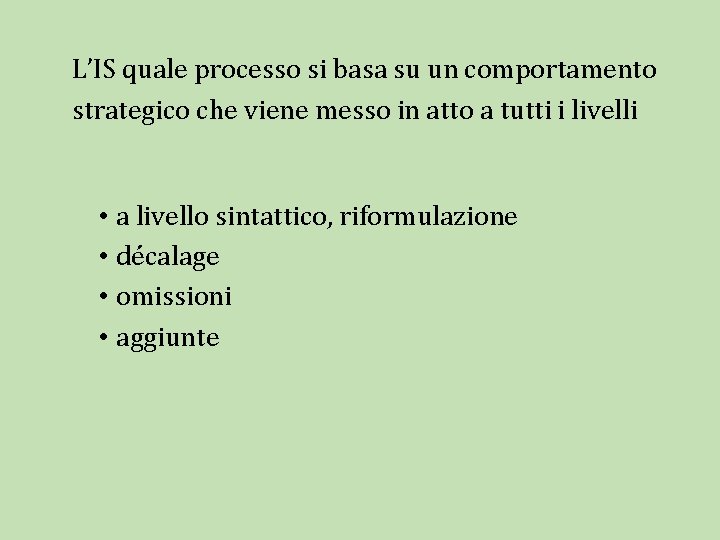 L'IS quale processo si basa su un comportamento strategico che viene messo in atto a tutti i livelli

• a livello sintattico, riformulazione
• décalage
• omissioni
• aggiunte